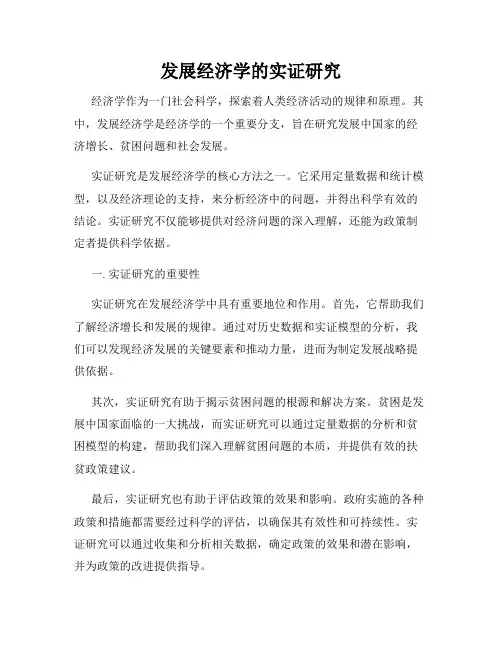 发展经济学的实证研究

经济学作为一门社会科学，探索着人类经济活动的规律和原理。其中，发展经济学是经济学的一个重要分支，旨在研究发展中国家的经济增长、贫困问题和社会发展。

实证研究是发展经济学的核心方法之一。它采用定量数据和统计模型，以及经济理论的支持，来分析经济中的问题，并得出科学有效的结论。实证研究不仅能够提供对经济问题的深入理解，还能为政策制定者提供科学依据。

一. 实证研究的重要性

实证研究在发展经济学中具有重要地位和作用。首先，它帮助我们了解经济增长和发展的规律。通过对历史数据和实证模型的分析，我们可以发现经济发展的关键要素和推动力量，进而为制定发展战略提供依据。

其次，实证研究有助于揭示贫困问题的根源和解决方案。贫困是发展中国家面临的一大挑战，而实证研究可以通过定量数据的分析和贫困模型的构建，帮助我们深入理解贫困问题的本质，并提供有效的扶贫政策建议。

最后，实证研究也有助于评估政策的效果和影响。政府实施的各种政策和措施都需要经过科学的评估，以确保其有效性和可持续性。实证研究可以通过收集和分析相关数据，确定政策的效果和潜在影响，并为政策的改进提供指导。